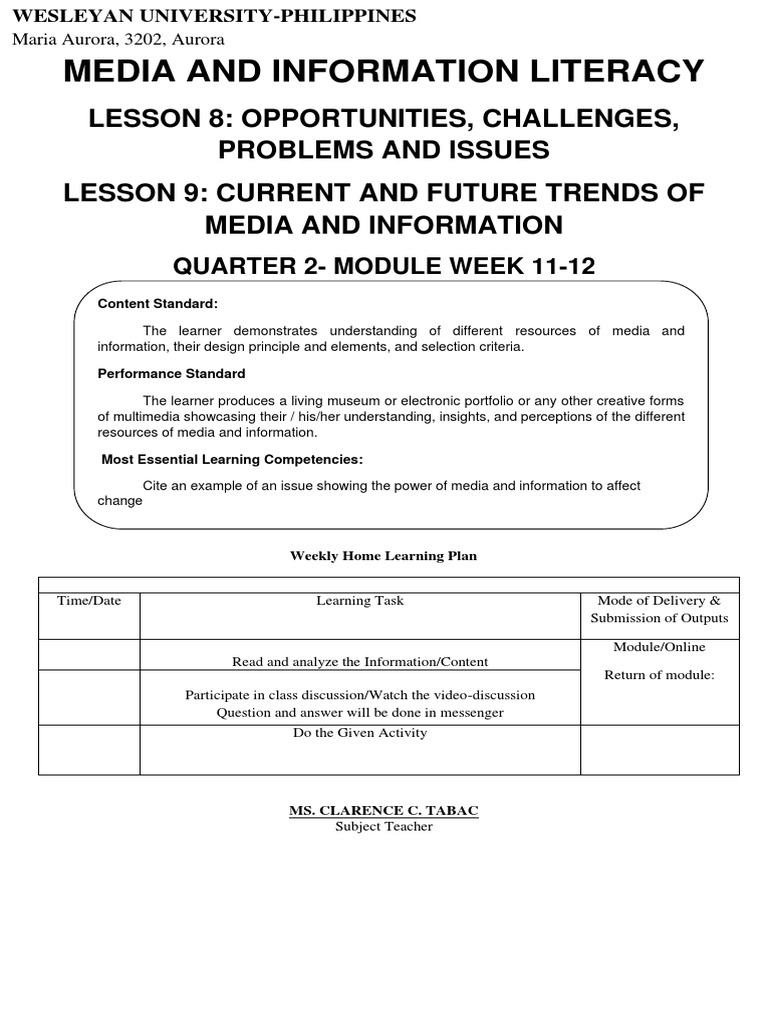 WESLEYAN UNIVERSITY-PHILIPPINES
Maria Aurora, 3202, Aurora

MEDIA AND INFORMATION LITERACY

LESSON 8: OPPORTUNITIES, CHALLENGES, PROBLEMS AND ISSUES

LESSON 9: CURRENT AND FUTURE TRENDS OF MEDIA AND INFORMATION

QUARTER 2- MODULE WEEK 11-12

Content Standard:

The learner demonstrates understanding of different resources of media and information, their design principle and elements, and selection criteria.

Performance Standard

The learner produces a living museum or electronic portfolio or any other creative forms of multimedia showcasing their / his/her understanding, insights, and perceptions of the different resources of media and information.

Most Essential Learning Competencies:

Cite an example of an issue showing the power of media and information to affect change

Weekly Home Learning Plan

| Time/Date | Learning Task | Mode of Delivery & Submission of Outputs |
|---|---|---|
| | Read and analyze the Information/Content | Module/Online Return of module: |
| | Participate in class discussion/Watch the video-discussion Question and answer will be done in messenger | |
| | Do the Given Activity | |

MS. CLARENCE C. TABAC
Subject Teacher